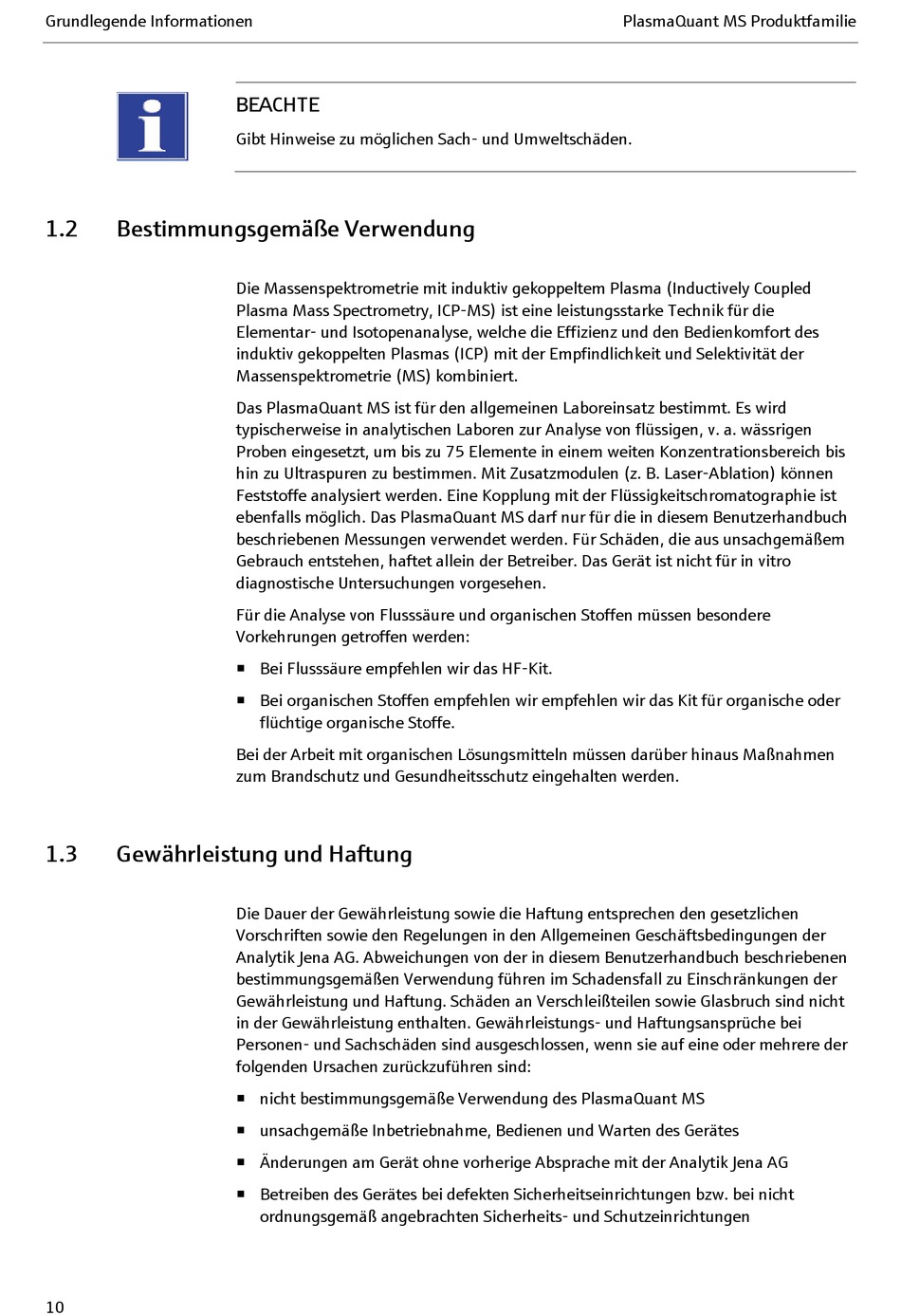 Grundlegende Informationen

PlasmaQuant MS Produktfamilie

BEACHTE

Gibt Hinweise zu möglichen Sach- und Umweltschäden.

1.2 Bestimmungsgemäße Verwendung

Die Massenspektrometrie mit induktiv gekoppeltem Plasma (Inductively Coupled Plasma Mass Spectrometry, ICP-MS) ist eine leistungsstarke Technik für die Elementar- und Isotopenanalyse, welche die Effizienz und den Bedienkomfort des induktiv gekoppelten Plasmas (ICP) mit der Empfindlichkeit und Selektivität der Massenspektrometrie (MS) kombiniert.

Das PlasmaQuant MS ist für den allgemeinen Laboreinsatz bestimmt. Es wird typischerweise in analytischen Laboren zur Analyse von flüssigen, v. a. wässrigen Proben eingesetzt, um bis zu 75 Elemente in einem weiten Konzentrationsbereich bis hin zu Ultraspuren zu bestimmen. Mit Zusatzmodulen (z. B. Laser-Ablation) können Feststoffe analysiert werden. Eine Kopplung mit der Flüssigkeitschromatographie ist ebenfalls möglich. Das PlasmaQuant MS darf nur für die in diesem Benutzerhandbuch beschriebenen Messungen verwendet werden. Für Schäden, die aus unsachgemäßem Gebrauch entstehen, haftet allein der Betreiber. Das Gerät ist nicht für in vitro diagnostische Untersuchungen vorgesehen.

Für die Analyse von Flusssäure und organischen Stoffen müssen besondere Vorkehrungen getroffen werden:

▪ Bei Flusssäure empfehlen wir das HF-Kit.

▪ Bei organischen Stoffen empfehlen wir empfehlen wir das Kit für organische oder flüchtige organische Stoffe.

Bei der Arbeit mit organischen Lösungsmitteln müssen darüber hinaus Maßnahmen zum Brandschutz und Gesundheitsschutz eingehalten werden.

1.3 Gewährleistung und Haftung

Die Dauer der Gewährleistung sowie die Haftung entsprechen den gesetzlichen Vorschriften sowie den Regelungen in den Allgemeinen Geschäftsbedingungen der Analytik Jena AG. Abweichungen von der in diesem Benutzerhandbuch beschriebenen bestimmungsgemäßen Verwendung führen im Schadensfall zu Einschränkungen der Gewährleistung und Haftung. Schäden an Verschleißteilen sowie Glasbruch sind nicht in der Gewährleistung enthalten. Gewährleistungs- und Haftungsansprüche bei Personen- und Sachschäden sind ausgeschlossen, wenn sie auf eine oder mehrere der folgenden Ursachen zurückzuführen sind:

▪ nicht bestimmungsgemäße Verwendung des PlasmaQuant MS

▪ unsachgemäße Inbetriebnahme, Bedienen und Warten des Gerätes

▪ Änderungen am Gerät ohne vorherige Absprache mit der Analytik Jena AG

▪ Betreiben des Gerätes bei defekten Sicherheitseinrichtungen bzw. bei nicht ordnungsgemäß angebrachten Sicherheits- und Schutzeinrichtungen

10